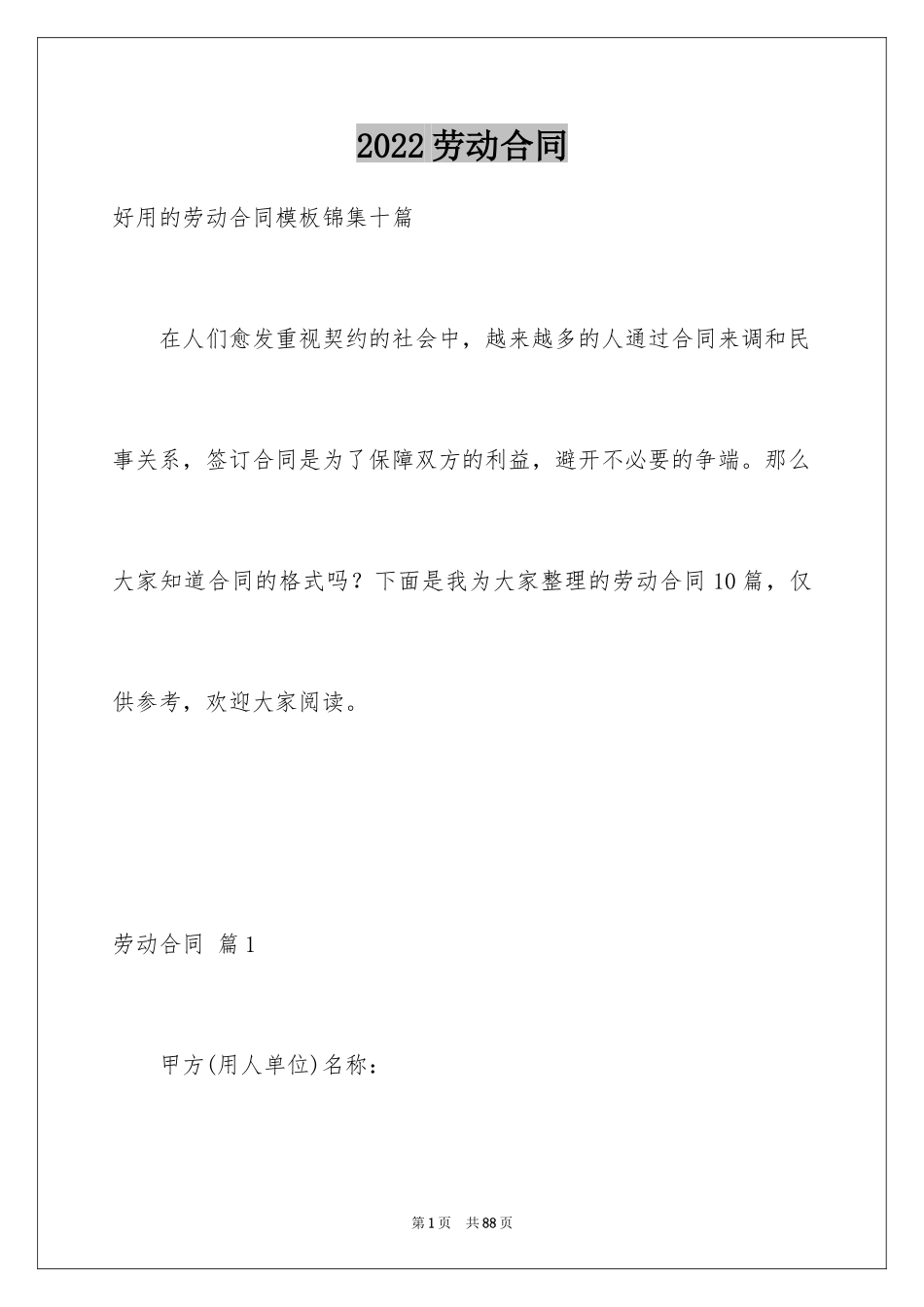 2022 劳动合同

好用的劳动合同模板锦集十篇

在人们愈发重视契约的社会中，越来越多的人通过合同来调和民事关系，签订合同是为了保障双方的利益，避开不必要的争端。那么大家知道合同的格式吗？下面是我为大家整理的劳动合同 10 篇，仅供参考，欢迎大家阅读。

劳动合同 篇 1

甲方(用人单位)名称：

第 1 页 共 88 页